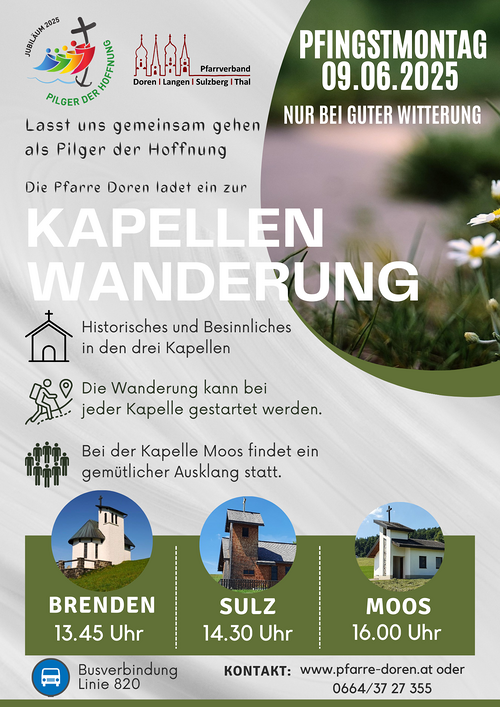 JUBILÄUM 2025
PILGER DER HOFFNUNG

Pfarrverband
Doren | Langen | Sulzberg | Thal

PFINGSTMONTAG
09.06.2025

NUR BEI GUTER WITTERUNG

Lasst uns gemeinsam gehen als Pilger der Hoffnung

Die Pfarre Doren ladet ein zur

KAPELLEN
WANDERUNG

Historisches und Besinnliches in den drei Kapellen

Die Wanderung kann bei jeder Kapelle gestartet werden.

Bei der Kapelle Moos findet ein gemütlicher Ausklang statt.

BRENDEN
13.45 Uhr

SULZ
14.30 Uhr

MOOS
16.00 Uhr

Busverbindung
Linie 820

KONTAKT: www.pfarre-doren.at oder
0664/37 27 355